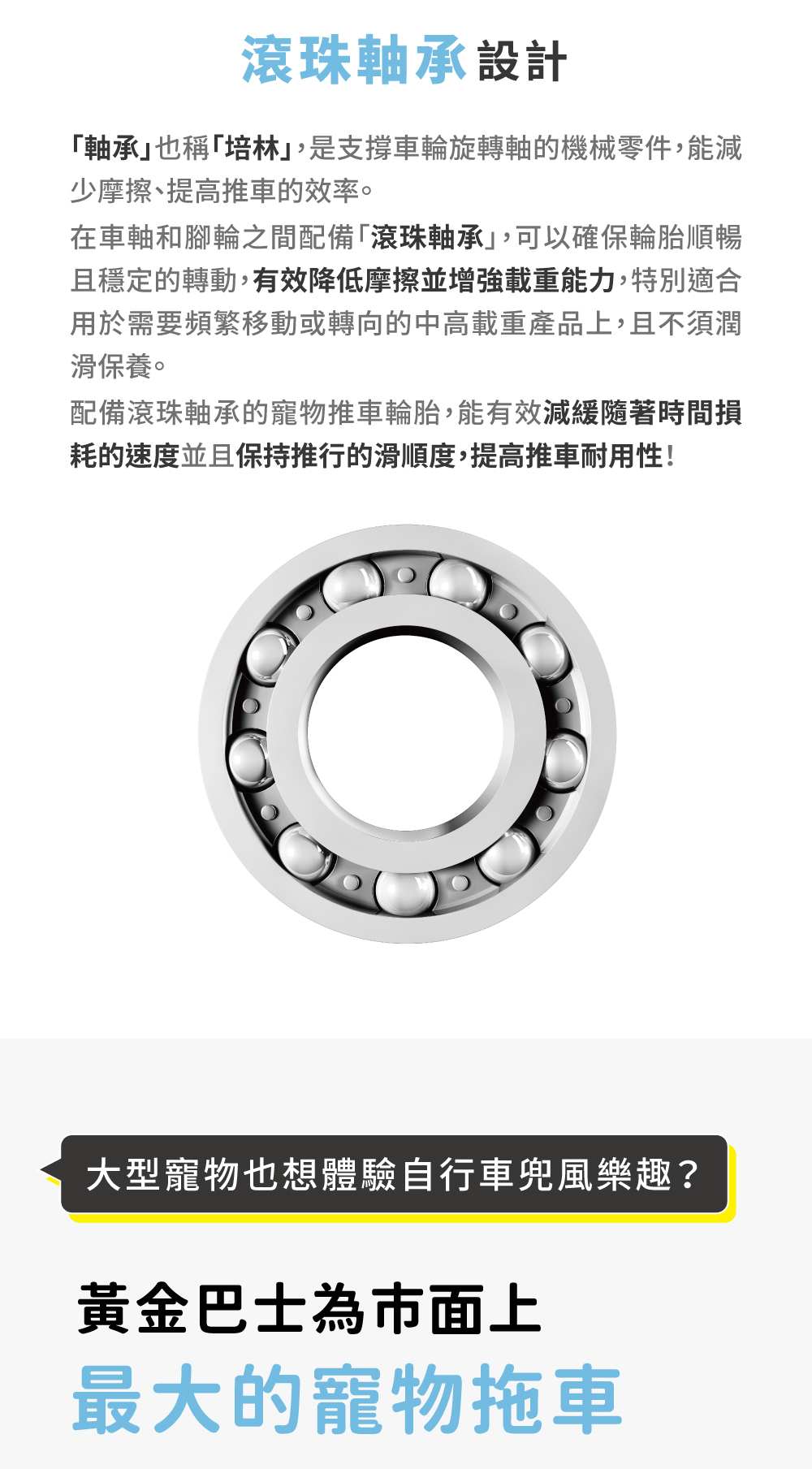 滾珠軸承設計

「軸承」也稱「培林」，是支撐車輪旋轉軸的機械零件，能減少摩擦、提高推車的效率。

在車軸和腳輪之間配備「滾珠軸承」，可以確保輪胎順暢且穩定的轉動，有效降低摩擦並增強載重能力，特別適合用於需要頻繁移動或轉向的中高載重產品上，且不須潤滑保養。

配備滾珠軸承的寵物推車輪胎，能有效減緩隨著時間損耗的速度並且保持推行的滑順度，提高推車耐用性！

大型寵物也想體驗自行車兜風樂趣？

黃金巴士為市面上

最大的寵物拖車